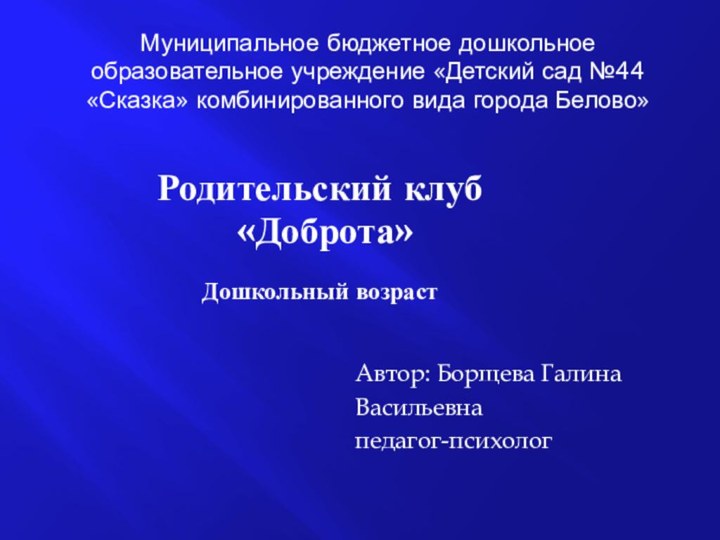 Муниципальное бюджетное дошкольное образовательное учреждение «Детский сад №44 «Сказка» комбинированного вида города Белово»

Родительский клуб «Доброта»

Дошкольный возраст

Автор: Борщева Галина Васильевна
педагог-психолог